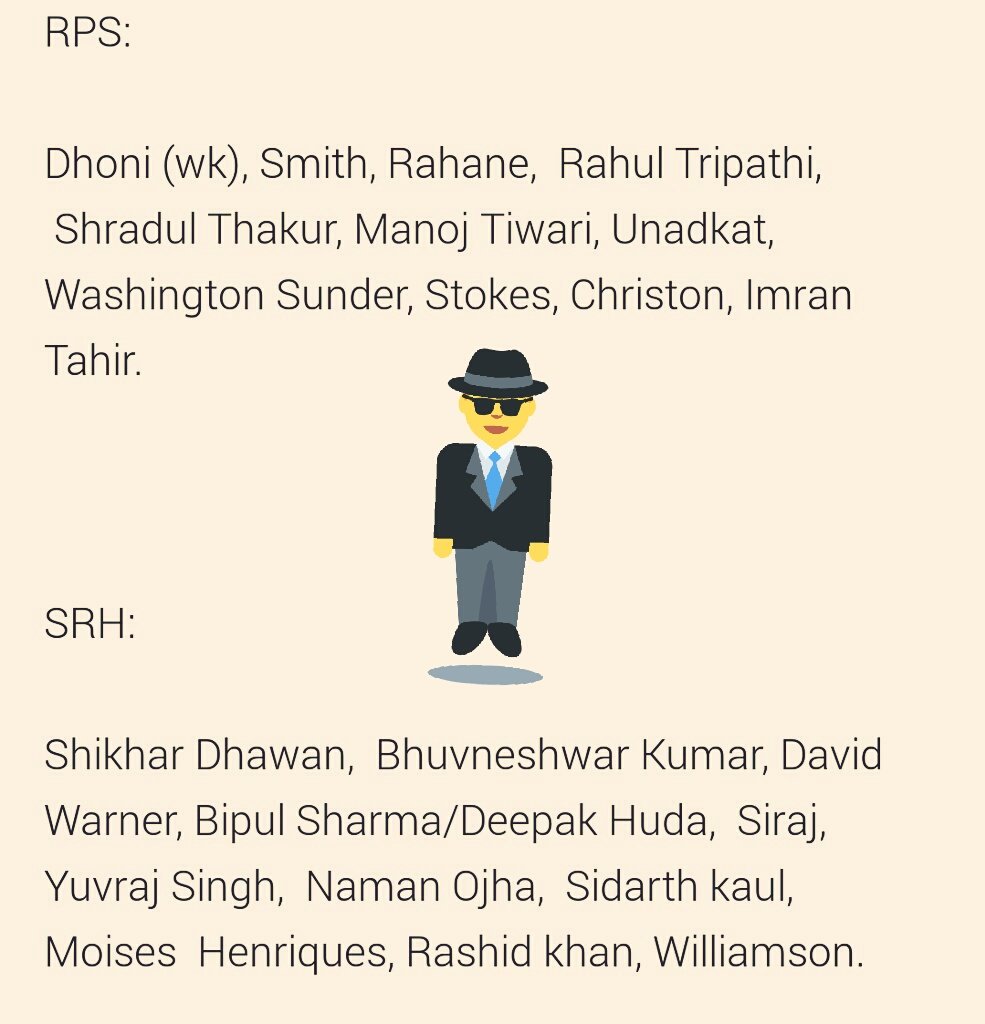 RPS:

Dhoni (wk), Smith, Rahane, Rahul Tripathi, Shradul Thakur, Manoj Tiwari, Unadkat, Washington Sunder, Stokes, Christon, Imran Tahir.

SRH:

Shikhar Dhawan, Bhuvneshwar Kumar, David Warner, Bipul Sharma/Deepak Huda, Siraj, Yuvraj Singh, Naman Ojha, Sidarth kaul, Moises Henriques, Rashid khan, Williamson.